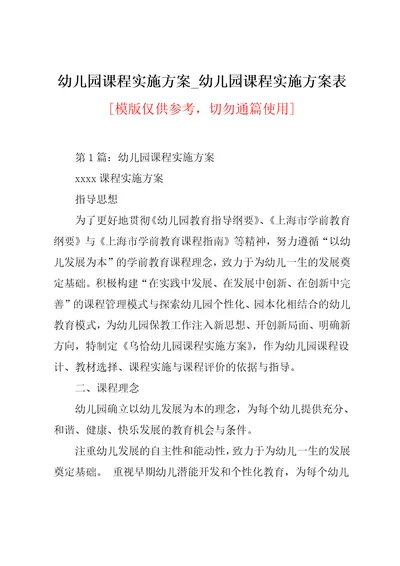 幼儿园课程实施方案_幼儿园课程实施方案表

[模版仅供参考，切勿通篇使用]

第 1 篇：幼儿园课程实施方案

xxxx 课程实施方案

指导思想

为了更好地贯彻《幼儿园教育指导纲要》、《上海市学前教育纲要》与《上海市学前教育课程指南》等精神，努力遵循“以幼儿发展为本”的学前教育课程理念，致力于为幼儿一生的发展奠定基础。积极构建“在实践中发展、在发展中创新、在创新中完善”的课程管理模式与探索幼儿园个性化、园本化相结合的幼儿教育模式，为幼儿园保教工作注入新思想、开创新局面、明确新方向，特制定《乌恰幼儿园课程实施方案》，作为幼儿园课程设计、教材选择、课程实施与课程评价的依据与指导。

二、课程理念

幼儿园确立以幼儿发展为本的理念，为每个幼儿提供充分、和谐、健康、快乐发展的教育机会与条件。

注重幼儿发展的自主性和能动性，致力于为幼儿一生的发展奠定基础。 重视早期幼儿潜能开发和个性化教育，为每个幼儿